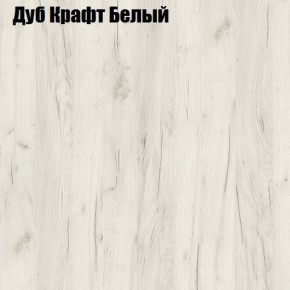 Дуб Крафт Белый